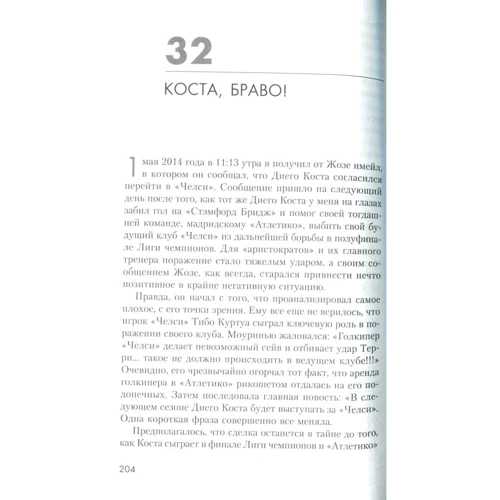 32

КОСТА, БРАВО!

1 мая 2014 года в 11:13 утра я получил от Жозе имейл, в котором он сообщал, что Диего Коста согласился перейти в «Челси». Сообщение пришло на следующий день после того, как тот же Диего Коста у меня на глазах забил гол на «Стэмфорд Бридж» и помог своей тогдашней команде, мадридскому «Атлетико», выбить свой будущий клуб «Челси» из дальнейшей борьбы в полуфинале Лиги чемпионов. Для «аристократов» и их главного тренера поражение стало тяжелым ударом, а своим сообщением Жозе, как всегда, старался привнести нечто позитивное в крайне негативную ситуацию.

Правда, он начал с того, что проанализировал самое плохое, с его точки зрения. Ему все еще не верилось, что игрок «Челси» Тибо Куртуа сыграл ключевую роль в поражении своего клуба. Моуринью жаловался: «Голкипер «Челси» делает невозможный сейв и отбивает удар Терри... такое не должно происходить в ведущем клубе!!!» Очевидно, его чрезвычайно огорчал тот факт, что аренда голкипера в «Атлетико» рикошетом отдалась на его подопечных. Затем последовала главная новость: «В следующем сезоне Диего Коста будет выступать за «Челси». Одна короткая фраза совершенно все меняла.

Предполагалось, что сделка останется в тайне до того, как Коста сыграет в финале Лиги чемпионов и «Атлетико»

204